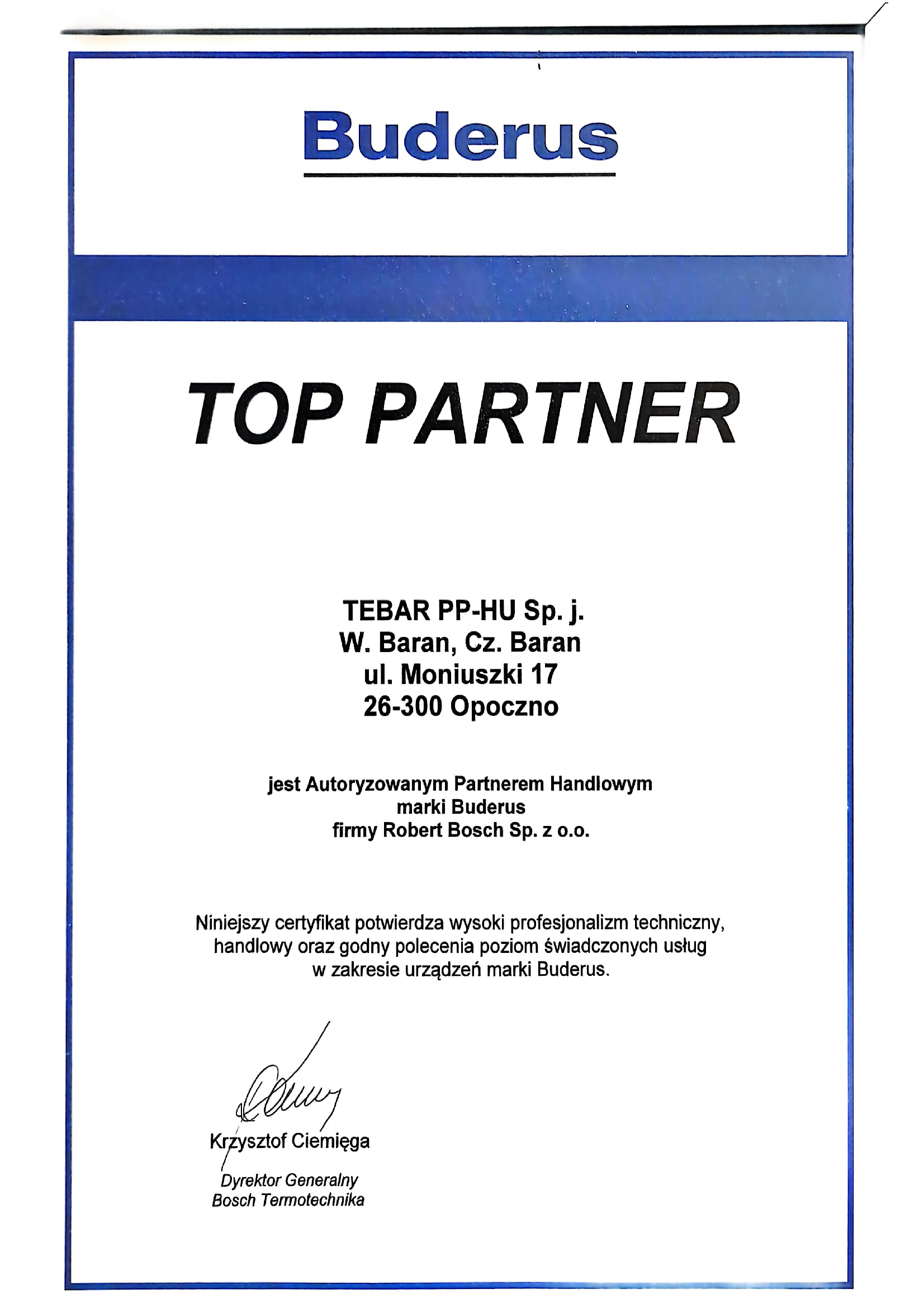 Buderus

TOP PARTNER

TEBAR PP-HU Sp. j.
W. Baran, Cz. Baran
ul. Moniuszki 17
26-300 Opoczno

jest Autoryzowanym Partnerem Handlowym
marki Buderus
firmy Robert Bosch Sp. z o.o.

Niniejszy certyfikat potwierdza wysoki profesjonalizm techniczny, handlowy oraz godny polecenia poziom świadczonych usług w zakresie urządzeń marki Buderus.

Krzysztof Ciemięga
Dyrektor Generalny
Bosch Termotechnika